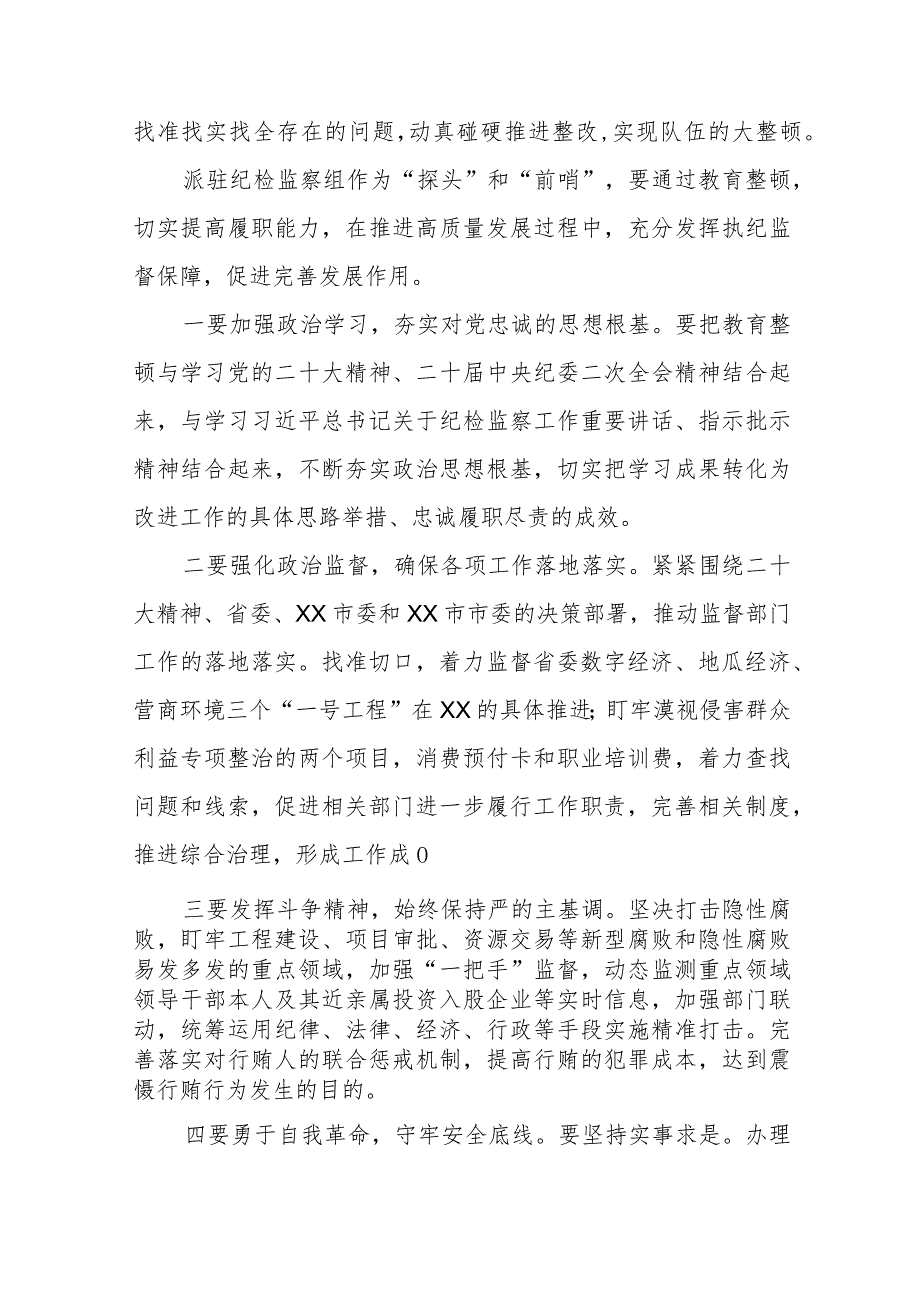 找准找实找全存在的问题，动真碰硬推进整改，实现队伍的大整顿。

派驻纪检监察组作为“探头”和“前哨”，要通过教育整顿，切实提高履职能力，在推进高质量发展过程中，充分发挥执纪监督保障，促进完善发展作用。

一要加强政治学习，夯实对党忠诚的思想根基。要把教育整顿与学习党的二十大精神、二十届中央纪委二次全会精神结合起来，与学习习近平总书记关于纪检监察工作重要讲话、指示批示精神结合起来，不断夯实政治思想根基，切实把学习成果转化为改进工作的具体思路举措、忠诚履职尽责的成效。

二要强化政治监督，确保各项工作落地落实。紧紧围绕二十大精神、省委、XX市委和XX市市委的决策部署，推动监督部门工作的落地落实。找准切口，着力监督省委数字经济、地瓜经济、营商环境三个“一号工程”在XX的具体推进;盯牢漠视侵害群众利益专项整治的两个项目，消费预付卡和职业培训费，着力查找问题和线索，促进相关部门进一步履行工作职责，完善相关制度，推进综合治理，形成工作成0

三要发挥斗争精神，始终保持严的主基调。坚决打击隐性腐败，盯牢工程建设、项目审批、资源交易等新型腐败和隐性腐败易发多发的重点领域，加强“一把手”监督，动态监测重点领域领导干部本人及其近亲属投资入股企业等实时信息，加强部门联动，统筹运用纪律、法律、经济、行政等手段实施精准打击。完善落实对行贿人的联合惩戒机制，提高行贿的犯罪成本，达到震慑行贿行为发生的目的。

四要勇于自我革命，守牢安全底线。要坚持实事求是。办理